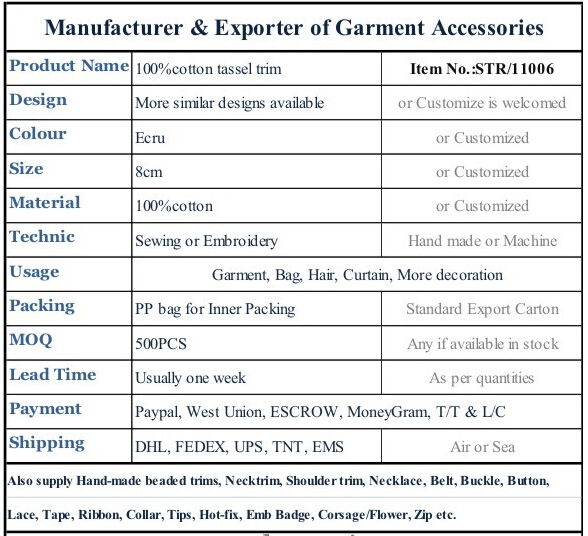 Manufacturer & Exporter of Garment Accessories

| Product Name | 100%cotton tassel trim | Item No.:STR/11006 |
|---|---|---|
| Design | More similar designs available | or Customize is welcomed |
| Colour | Ecru | or Customized |
| Size | 8cm | or Customized |
| Material | 100%cotton | or Customized |
| Technic | Sewing or Embroidery | Hand made or Machine |
| Usage | Garment, Bag, Hair, Curtain, More decoration | |
| Packing | PP bag for Inner Packing | Standard Export Carton |
| MOQ | 500PCS | Any if available in stock |
| Lead Time | Usually one week | As per quantities |
| Payment | Paypal, West Union, ESCROW, MoneyGram, T/T & L/C | |
| Shipping | DHL, FEDEX, UPS, TNT, EMS | Air or Sea |

Also supply Hand-made beaded trims, Necktrim, Shoulder trim, Necklace, Belt, Buckle, Button,

Lace, Tape, Ribbon, Collar, Tips, Hot-fix, Emb Badge, Corsage/Flower, Zip etc.